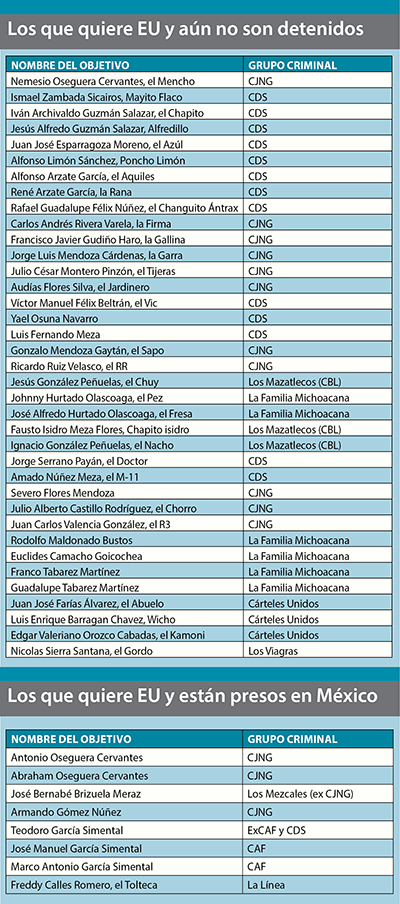 Los que quiere EU y aún no son detenidos

| NOMBRE DEL OBJETIVO | GRUPO CRIMINAL |
|---|---|
| Nemesio Oseguera Cervantes, el Mencho | CJNG |
| Ismael Zambada Sicairos, Mayito Flaco | CDS |
| Iván Archivaldo Guzmán Salazar, el Chapito | CDS |
| Jesús Alfredo Guzmán Salazar, Alfredillo | CDS |
| Juan José Esparragoza Moreno, el Azúl | CDS |
| Alfonso Limón Sánchez, Poncho Limón | CDS |
| Alfonso Arzate García, el Aquiles | CDS |
| René Arzate García, la Rana | CDS |
| Rafael Guadalupe Félix Núñez, el Changuito Ántrax | CDS |
| Carlos Andrés Rivera Varela, la Firma | CJNG |
| Francisco Javier Gudiño Haro, la Gallina | CJNG |
| Jorge Luis Mendoza Cárdenas, la Garra | CJNG |
| Julio César Montero Pinzón, el Tijeras | CJNG |
| Audías Flores Silva, el Jardinero | CJNG |
| Víctor Manuel Félix Beltrán, el Vic | CDS |
| Yael Osuna Navarro | CDS |
| Luis Fernando Meza | CDS |
| Gonzalo Mendoza Gaytán, el Sapo | CJNG |
| Ricardo Ruiz Velasco, el RR | CJNG |
| Jesús González Peñuelas, el Chuy | Los Mazatlecos (CBL) |
| Johnny Hurtado Olascoaga, el Pez | La Familia Michoacana |
| José Alfredo Hurtado Olascoaga, el Fresa | La Familia Michoacana |
| Fausto Isidro Meza Flores, Chapito isidro | Los Mazatlecos (CBL) |
| Ignacio González Peñuelas, el Nacho | Los Mazatlecos (CBL) |
| Jorge Serrano Payán, el Doctor | CDS |
| Amado Núñez Meza, el M-11 | CDS |
| Severo Flores Mendoza | CJNG |
| Julio Alberto Castillo Rodríguez, el Chorro | CJNG |
| Juan Carlos Valencia González, el R3 | CJNG |
| Rodolfo Maldonado Bustos | La Familia Michoacana |
| Euclides Camacho Goicochea | La Familia Michoacana |
| Franco Tabarez Martínez | La Familia Michoacana |
| Guadalupe Tabarez Martínez | La Familia Michoacana |
| Juan José Farías Álvarez, el Abuelo | Cárteles Unidos |
| Luis Enrique Barragan Chavez, Wicho | Cárteles Unidos |
| Edgar Valeriano Orozco Cabadas, el Kamoni | Cárteles Unidos |
| Nicolas Sierra Santana, el Gordo | Los Viagras |

Los que quiere EU y están presos en México

| NOMBRE DEL OBJETIVO | GRUPO CRIMINAL |
|---|---|
| Antonio Oseguera Cervantes | CJNG |
| Abraham Oseguera Cervantes | CJNG |
| José Bernabé Brizuela Meraz | Los Mezcales (ex CJNG) |
| Armando Gómez Núñez | CJNG |
| Teodoro García Simental | ExCAF y CDS |
| José Manuel García Simental | CAF |
| Marco Antonio García Simental | CAF |
| Freddy Calles Romero, el Tolteca | La Línea |